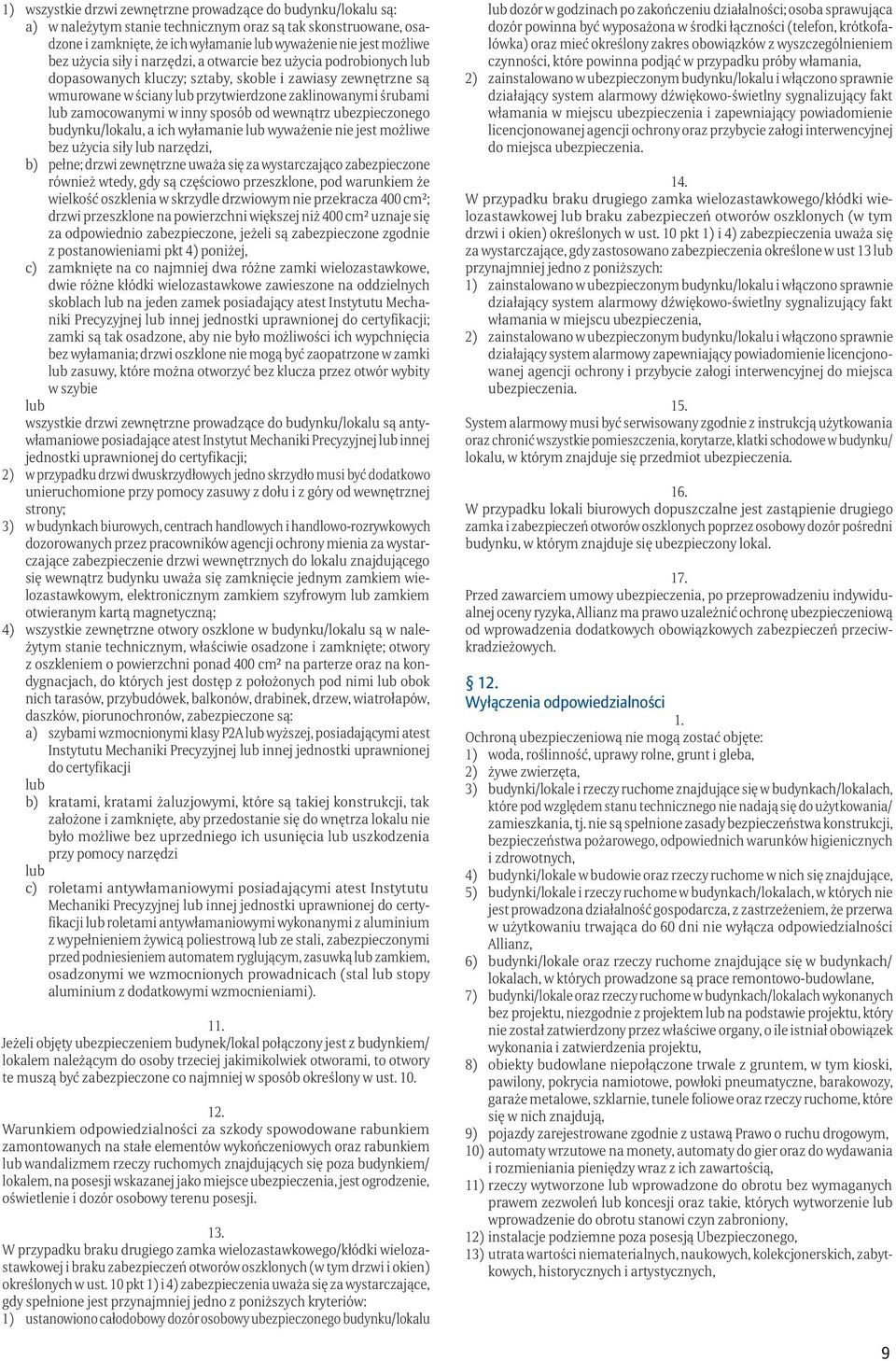 1) wszystkie drzwi zewnętrzne prowadzące do budynku/lokalu są:

a) w należytym stanie technicznym oraz są tak skonstruowane, osadzone i zamknięte, że ich wyłamanie lub wyważenie nie jest możliwe bez użycia siły i narzędzi, a otwarcie bez użycia podrobionych lub dopasowanych kluczy; sztaby, skoble i zawiasy zewnętrzne są wmurowane w ściany lub przytwierdzone zaklinowanymi śrubami lub zamocowanymi w inny sposób od wewnątrz ubezpieczonego budynku/lokalu, a ich wyłamanie lub wyważenie nie jest możliwe bez użycia siły lub narzędzi,

b) pełne; drzwi zewnętrzne uważa się za wystarczająco zabezpieczone również wtedy, gdy są częściowo przeszklone, pod warunkiem że wielkość oszklenia w skrzydle drzwiowym nie przekracza 400 cm²; drzwi przeszklone na powierzchni większej niż 400 cm² uznaje się za odpowiednio zabezpieczone, jeżeli są zabezpieczone zgodnie z postanowieniami pkt 4) poniżej,

c) zamknięte na co najmniej dwa różne zamki wielozastawkowe, dwie różne kłódki wielozastawkowe zawieszone na oddzielnych skoblach lub na jeden zamek posiadający atest Instytutu Mechaniki Precyzyjnej lub innej jednostki uprawnionej do certyfikacji; zamki są tak osadzone, aby nie było możliwości ich wypchnięcia bez wyłamania; drzwi oszklone nie mogą być zaopatrzone w zamki lub zasuwy, które można otworzyć bez klucza przez otwór wybity w szybie

lub

wszystkie drzwi zewnętrzne prowadzące do budynku/lokalu są antywłamaniowe posiadające atest Instytut Mechaniki Precyzyjnej lub innej jednostki uprawnionej do certyfikacji;

2) w przypadku drzwi dwuskrzydłowych jedno skrzydło musi być dodatkowo unieruchomione przy pomocy zasuwy z dołu i z góry od wewnętrznej strony;

3) w budynkach biurowych, centrach handlowych i handlowo-rozrywkowych dozorowanych przez pracowników agencji ochrony mienia za wystarczające zabezpieczenie drzwi wewnętrznych do lokalu znajdującego się wewnątrz budynku uważa się zamknięcie jednym zamkiem wielozastawkowym, elektronicznym zamkiem szyfrowym lub zamkiem otwieranym kartą magnetyczną;

4) wszystkie zewnętrzne otwory oszklone w budynku/lokalu są w należytym stanie technicznym, właściwie osadzone i zamknięte; otwory z oszkleniem o powierzchni ponad 400 cm² na parterze oraz na kondygnacjach, do których jest dostęp z położonych pod nimi lub obok nich tarasów, przybudówek, balkonów, drabinek, drzew, wiatrołapów, daszków, piorunochronów, zabezpieczone są:

a) szybami wzmocnionymi klasy P2A lub wyższej, posiadającymi atest Instytutu Mechaniki Precyzyjnej lub innej jednostki uprawnionej do certyfikacji

lub

b) kratami, kratami żaluzjowymi, które są takiej konstrukcji, tak założone i zamknięte, aby przedostanie się do wnętrza lokalu nie było możliwe bez uprzedniego ich usunięcia lub uszkodzenia przy pomocy narzędzi

lub

c) roletami antywłamaniowymi posiadającymi atest Instytutu Mechaniki Precyzyjnej lub innej jednostki uprawnionej do certyfikacji lub roletami antywłamaniowymi wykonanymi z aluminium z wypełnieniem żywicą poliestrową lub ze stali, zabezpieczonymi przed podniesieniem automatem ryglującym, zasuwką lub zamkiem, osadzonymi we wzmocnionych prowadnicach (stal lub stopy aluminium z dodatkowymi wzmocnieniami).

11.
Jeżeli objęty ubezpieczeniem budynek/lokal połączony jest z budynkiem/lokalem należącym do osoby trzeciej jakimikolwiek otworami, to otwory te muszą być zabezpieczone co najmniej w sposób określony w ust. 10.

12.
Warunkiem odpowiedzialności za szkody spowodowane rabunkiem zamontowanych na stałe elementów wykończeniowych oraz rabunkiem lub wandalizmem rzeczy ruchomych znajdujących się poza budynkiem/lokalem, na posesji wskazanej jako miejsce ubezpieczenia, jest ogrodzenie, oświetlenie i dozór osobowy terenu posesji.

13.
W przypadku braku drugiego zamka wielozastawkowego/kłódki wielozastawkowej i braku zabezpieczeń otworów oszklonych (w tym drzwi i okien) określonych w ust. 10 pkt 1) i 4) zabezpieczenia uważa się za wystarczające, gdy spełnione jest przynajmniej jedno z poniższych kryteriów:

1) ustanowiono całodobowy dozór osobowy ubezpieczonego budynku/lokalu lub dozór w godzinach po zakończeniu działalności; osoba sprawująca dozór powinna być wyposażona w środki łączności (telefon, krótkofalówka) oraz mieć określony zakres obowiązków z wyszczególnieniem czynności, które powinna podjąć w przypadku próby włamania,

2) zainstalowano w ubezpieczonym budynku/lokalu i włączono sprawnie działający system alarmowy dźwiękowo-świetlny sygnalizujący fakt włamania w miejscu ubezpieczenia i zapewniający powiadomienie licencjonowanej agencji ochrony oraz przybycie załogi interwencyjnej do miejsca ubezpieczenia.

14.
W przypadku braku drugiego zamka wielozastawkowego/kłódki wielozastawkowej lub braku zabezpieczeń otworów oszklonych (w tym drzwi i okien) określonych w ust. 10 pkt 1) i 4) zabezpieczenia uważa się za wystarczające, gdy zastosowano zabezpieczenia określone w ust 13 lub przynajmniej jedno z poniższych:

1) zainstalowano w ubezpieczonym budynku/lokalu i włączono sprawnie działający system alarmowy dźwiękowo-świetlny sygnalizujący fakt włamania w miejscu ubezpieczenia,

2) zainstalowano w ubezpieczonym budynku/lokalu i włączono sprawnie działający system alarmowy zapewniający powiadomienie licencjonowanej agencji ochrony i przybycie załogi interwencyjnej do miejsca ubezpieczenia.

15.
System alarmowy musi być serwisowany zgodnie z instrukcją użytkowania oraz chronić wszystkie pomieszczenia, korytarze, klatki schodowe w budynku/lokalu, w którym znajduje się przedmiot ubezpieczenia.

16.
W przypadku lokali biurowych dopuszczalne jest zastąpienie drugiego zamka i zabezpieczeń otworów oszklonych poprzez osobowy dozór pośredni budynku, w którym znajduje się ubezpieczony lokal.

17.
Przed zawarciem umowy ubezpieczenia, po przeprowadzeniu indywidualnej oceny ryzyka, Allianz ma prawo uzależnić ochronę ubezpieczeniową od wprowadzenia dodatkowych obowiązkowych zabezpieczeń przeciwkradzieżowych.

§ 12.
Wyłączenia odpowiedzialności

1.
Ochroną ubezpieczeniową nie mogą zostać objęte:

1) woda, roślinność, uprawy rolne, grunt i gleba,

2) żywe zwierzęta,

3) budynki/lokale i rzeczy ruchome znajdujące się w budynkach/lokalach, które pod względem stanu technicznego nie nadają się do użytkowania/zamieszkania, tj. nie są spełnione zasady bezpieczeństwa konstrukcji, bezpieczeństwa pożarowego, odpowiednich warunków higienicznych i zdrowotnych,

4) budynki/lokale w budowie oraz rzeczy ruchome w nich się znajdujące,

5) budynki/lokale i rzeczy ruchome w budynkach/lokalach, w których nie jest prowadzona działalność gospodarcza, z zastrzeżeniem, że przerwa w użytkowaniu trwająca do 60 dni nie wyłącza odpowiedzialności Allianz,

6) budynki/lokale oraz rzeczy ruchome znajdujące się w budynkach/lokalach, w których prowadzone są prace remontowo-budowlane,

7) budynki/lokale oraz rzeczy ruchome w budynkach/lokalach wykonanych bez projektu, niezgodnie z projektem lub na podstawie projektu, który nie został zatwierdzony przez właściwe organy, o ile istniał obowiązek wykonania i zatwierdzenia projektu,

8) obiekty budowlane niepołączone trwale z gruntem, w tym kioski, pawilony, pokrycia namiotowe, powłoki pneumatyczne, barakowozy, garaże metalowe, szklarnie, tunele foliowe oraz rzeczy ruchome, które się w nich znajdują,

9) pojazdy zarejestrowane zgodnie z ustawą Prawo o ruchu drogowym,

10) automaty wrzutowe na monety, automaty do gier oraz do wydawania i rozmieniania pieniędzy wraz z ich zawartością,

11) rzeczy wytworzone lub wprowadzone do obrotu bez wymaganych prawem zezwoleń lub koncesji oraz takie, których wytworzenie lub wprowadzenie do obrotu stanowi czyn zabroniony,

12) instalacje podziemne poza posesją Ubezpieczonego,

13) utrata wartości niematerialnych, naukowych, kolekcjonerskich, zabytkowych, historycznych i artystycznych,

9